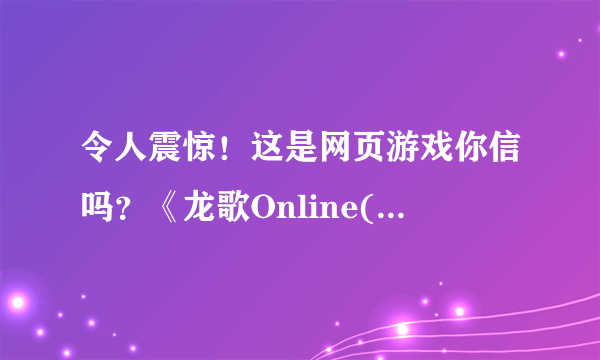 令人震惊！这是网页游戏你信吗？《龙歌Online(...